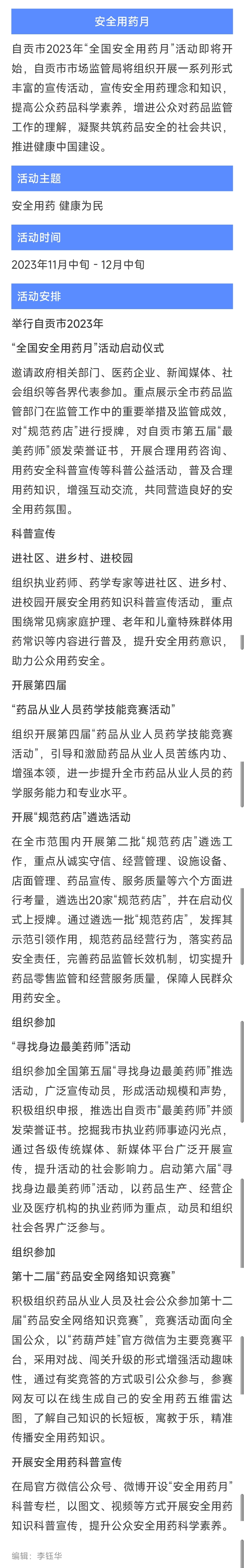 安全用药月

自贡市2023年“全国安全用药月”活动即将开始，自贡市市场监管局将组织开展一系列形式丰富的宣传活动，宣传安全用药理念和知识，提高公众药品科学素养，增进公众对药品监管工作的理解，凝聚共筑药品安全的社会共识，推进健康中国建设。

活动主题

安全用药 健康为民

活动时间

2023年11月中旬 - 12月中旬

活动安排

举行自贡市2023年

“全国安全用药月”活动启动仪式

邀请政府相关部门、医药企业、新闻媒体、社会组织等各界代表参加。重点展示全市药品监管部门在监管工作中的重要举措及监管成效，对“规范药店”进行授牌，对自贡市第五届“最美药师”颁发荣誉证书，开展合理用药咨询、用药安全科普宣传等科普公益活动，普及合理用药知识，增强互动交流，共同营造良好的安全用药氛围。

科普宣传

进社区、进乡村、进校园

组织执业药师、药学专家等进社区、进乡村、进校园开展安全用药知识科普宣传活动，重点围绕常见病家庭护理、老年和儿童特殊群体用药常识等内容进行普及，提升安全用药意识，助力公众用药安全。

开展第四届

“药品从业人员药学技能竞赛活动”

组织开展第四届“药品从业人员药学技能竞赛活动”，引导和激励药品从业人员苦练内功、增强本领，进一步提升全市药品从业人员的药学服务能力和专业水平。

开展“规范药店”遴选活动

在全市范围内开展第二批“规范药店”遴选工作，重点从诚实守信、经营管理、设施设备、店面管理、药品宣传、服务质量等六个方面进行考量，遴选出20家“规范药店”，并在启动仪式上授牌。通过遴选一批“规范药店”，发挥其示范引领作用，规范药品经营行为，落实药品安全责任，完善药品监管长效机制，切实提升药品零售监管和经营服务质量，保障人民群众用药安全。

组织参加

“寻找身边最美药师”活动

组织参加全国第五届“寻找身边最美药师”推选活动，广泛宣传动员，形成活动规模和声势，积极组织申报，推选出自贡市“最美药师”并颁发荣誉证书。挖掘我市执业药师事迹闪光点，通过各级传统媒体、新媒体平台广泛开展宣传，提升活动的社会影响力。启动第六届“寻找身边最美药师”活动，以药品生产、经营企业及医疗机构的执业药师为重点，动员和组织社会各界广泛参与。

组织参加

第十二届“药品安全网络知识竞赛”

积极组织药品从业人员及社会公众参加第十二届“药品安全网络知识竞赛”，竞赛活动面向全国公众，以“药葫芦娃”官方微信为主要竞赛平台，采用对战、闯关升级的形式增强活动趣味性，通过有奖竞答的方式吸引公众参与，参赛网友可以在线生成自己的安全用药五维雷达图，了解自己知识的长短板，寓教于乐，精准传播安全用药知识。

开展安全用药科普宣传

在局官方微信公众号、微博开设“安全用药月”科普专栏，以图文、视频等方式开展安全用药知识科普宣传，提升公众安全用药科学素养。

编辑：李钰华